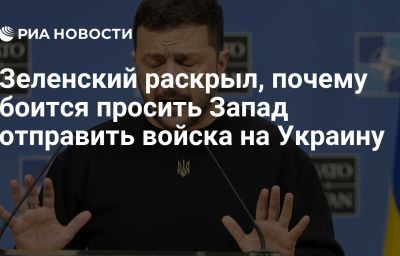 РИА НОВОСТИ

Зеленский раскрыл, почему боится просить Запад отправить войска на Украину